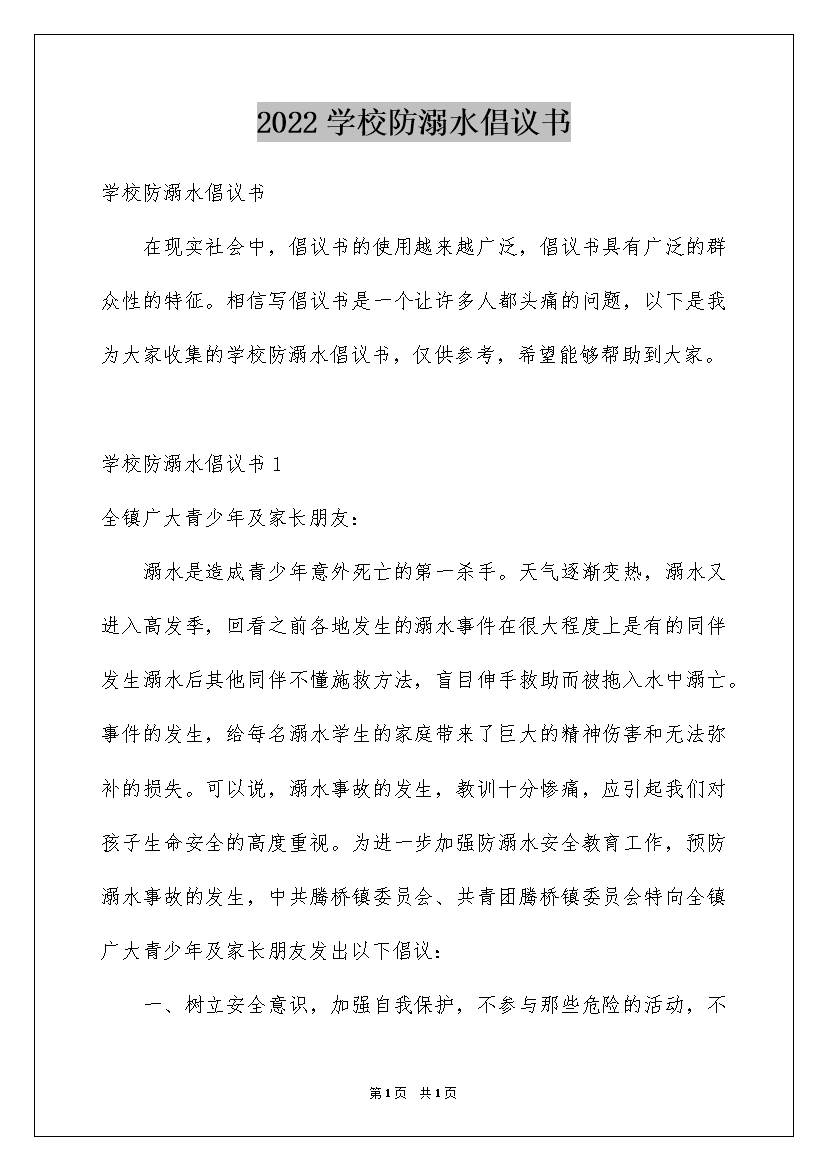 2022 学校防溺水倡议书

学校防溺水倡议书

在现实社会中，倡议书的使用越来越广泛，倡议书具有广泛的群众性的特征。相信写倡议书是一个让许多人都头痛的问题，以下是我为大家收集的学校防溺水倡议书，仅供参考，希望能够帮助到大家。

学校防溺水倡议书 1

全镇广大青少年及家长朋友：

溺水是造成青少年意外死亡的第一杀手。天气逐渐变热，溺水又进入高发季，回看之前各地发生的溺水事件在很大程度上是有的同伴发生溺水后其他同伴不懂施救方法，盲目伸手救助而被拖入水中溺亡。事件的发生，给每名溺水学生的家庭带来了巨大的精神伤害和无法弥补的损失。可以说，溺水事故的发生，教训十分惨痛，应引起我们对孩子生命安全的高度重视。为进一步加强防溺水安全教育工作，预防溺水事故的发生，中共腾桥镇委员会、共青团腾桥镇委员会特向全镇广大青少年及家长朋友发出以下倡议：

一、树立安全意识，加强自我保护，不参与那些危险的活动，不

第1页 共1页